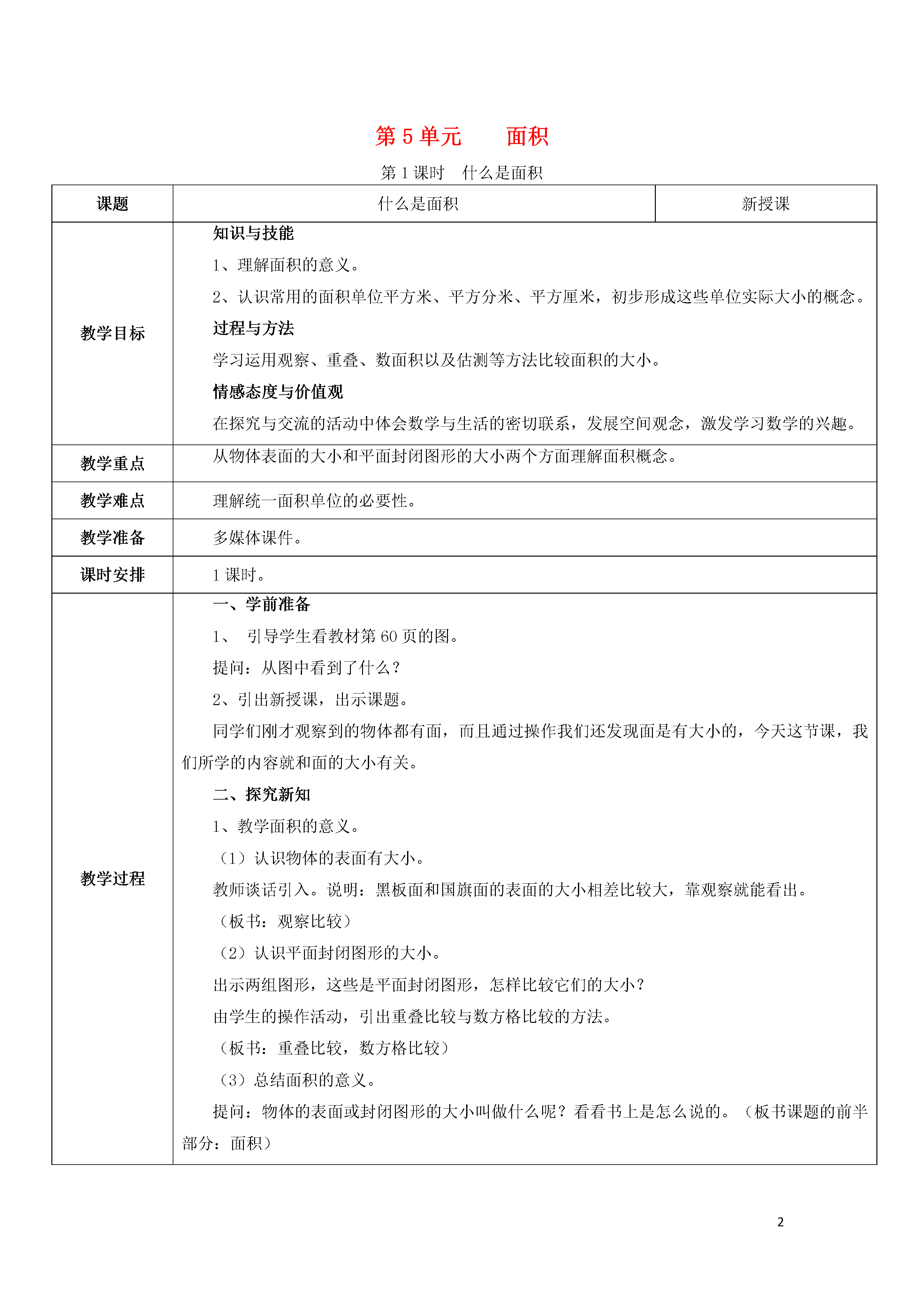 第 5 单元　　面积

第 1 课时　什么是面积

| 课题 | 什么是面积 | 新授课 |
|---|---|---|
| 教学目标 | 知识与技能<br>1、理解面积的意义。<br>2、认识常用的面积单位平方米、平方分米、平方厘米，初步形成这些单位实际大小的概念。<br>过程与方法<br>学习运用观察、重叠、数面积以及估测等方法比较面积的大小。<br>情感态度与价值观<br>在探究与交流的活动中体会数学与生活的密切联系，发展空间观念，激发学习数学的兴趣。 | |
| 教学重点 | 从物体表面的大小和平面封闭图形的大小两个方面理解面积概念。 | |
| 教学难点 | 理解统一面积单位的必要性。 | |
| 教学准备 | 多媒体课件。 | |
| 课时安排 | 1 课时。 | |
| 教学过程 | 一、学前准备<br>1、　引导学生看教材第 60 页的图。<br>提问：从图中看到了什么？<br>2、引出新授课，出示课题。<br>同学们刚才观察到的物体都有面，而且通过操作我们还发现面是有大小的，今天这节课，我们所学的内容就和面的大小有关。<br>二、探究新知<br>1、教学面积的意义。<br>（1）认识物体的表面有大小。<br>教师谈话引入。说明：黑板面和国旗面的表面的大小相差比较大，靠观察就能看出。<br>（板书：观察比较）<br>（2）认识平面封闭图形的大小。<br>出示两组图形，这些是平面封闭图形，怎样比较它们的大小？<br>由学生的操作活动，引出重叠比较与数方格比较的方法。<br>（板书：重叠比较，数方格比较）<br>（3）总结面积的意义。<br>提问：物体的表面或封闭图形的大小叫做什么呢？看看书上是怎么说的。（板书课题的前半部分：面积） | |

2